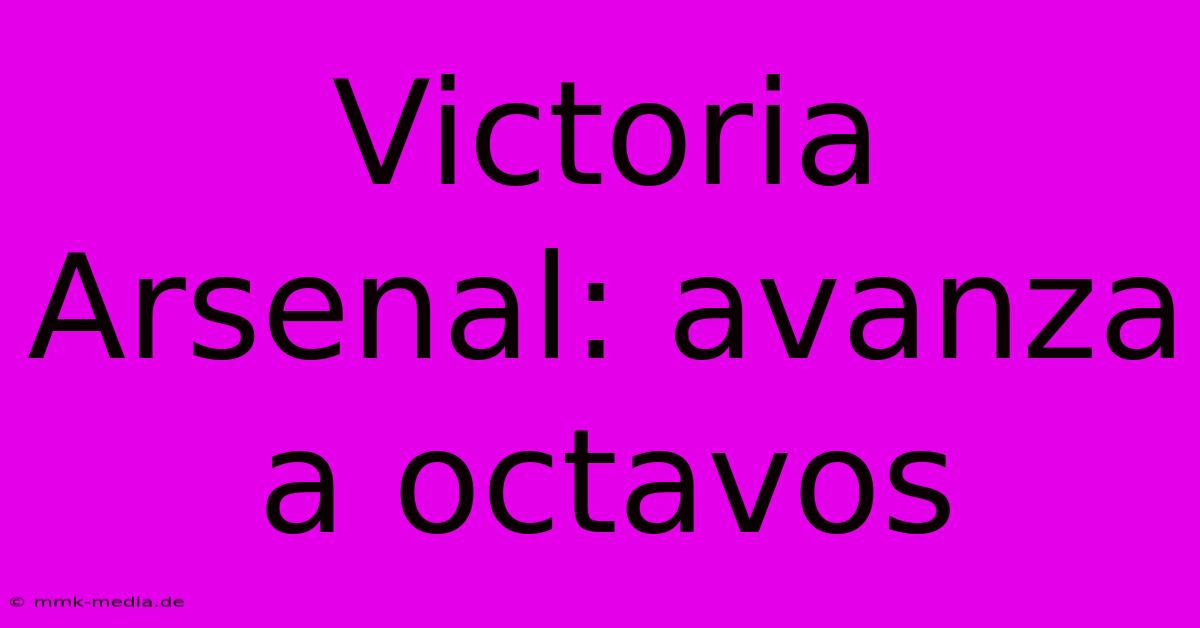 Victoria Arsenal: avanza a octavos

© mmk-media.de